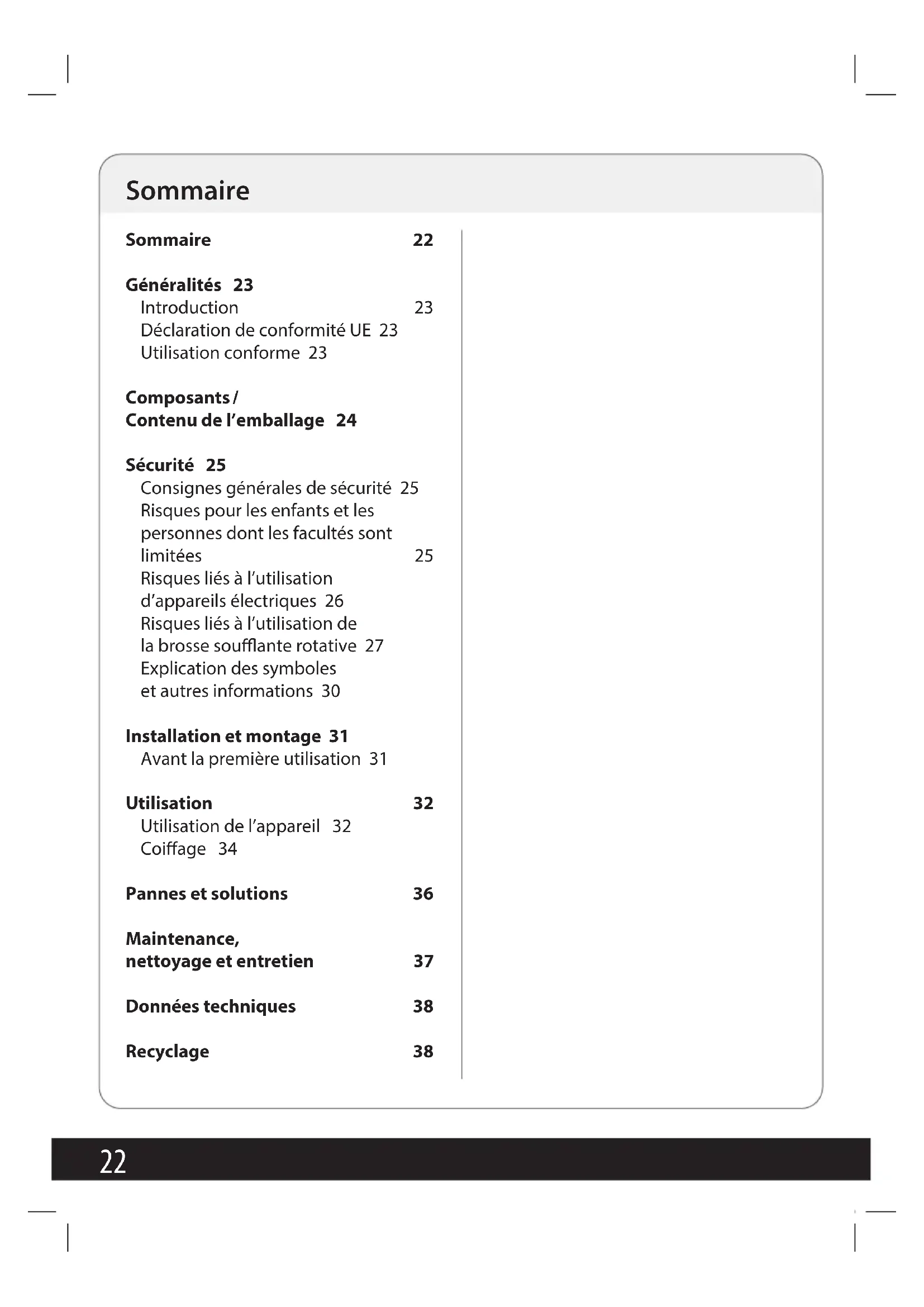 Sommaire

Sommaire 22

Généralités 23
Introduction 23
Déclaration de conformité UE 23
Utilisation conforme 23

Composants / Contenu de l'emballage 24

Sécurité 25
Consignes générales de sécurité 25
Risques pour les enfants et les personnes dont les facultés sont limitées 25
Risques liés à l'utilisation d'appareils électriques 26
Risques liés à l'utilisation de la brosse soufflante rotative 27
Explication des symboles et autres informations 30

Installation et montage 31
Avant la première utilisation 31

Utilisation 32
Utilisation de l'appareil 32
Coiffage 34

Pannes et solutions 36

Maintenance, nettoyage et entretien 37

Données techniques 38

Recyclage 38

22